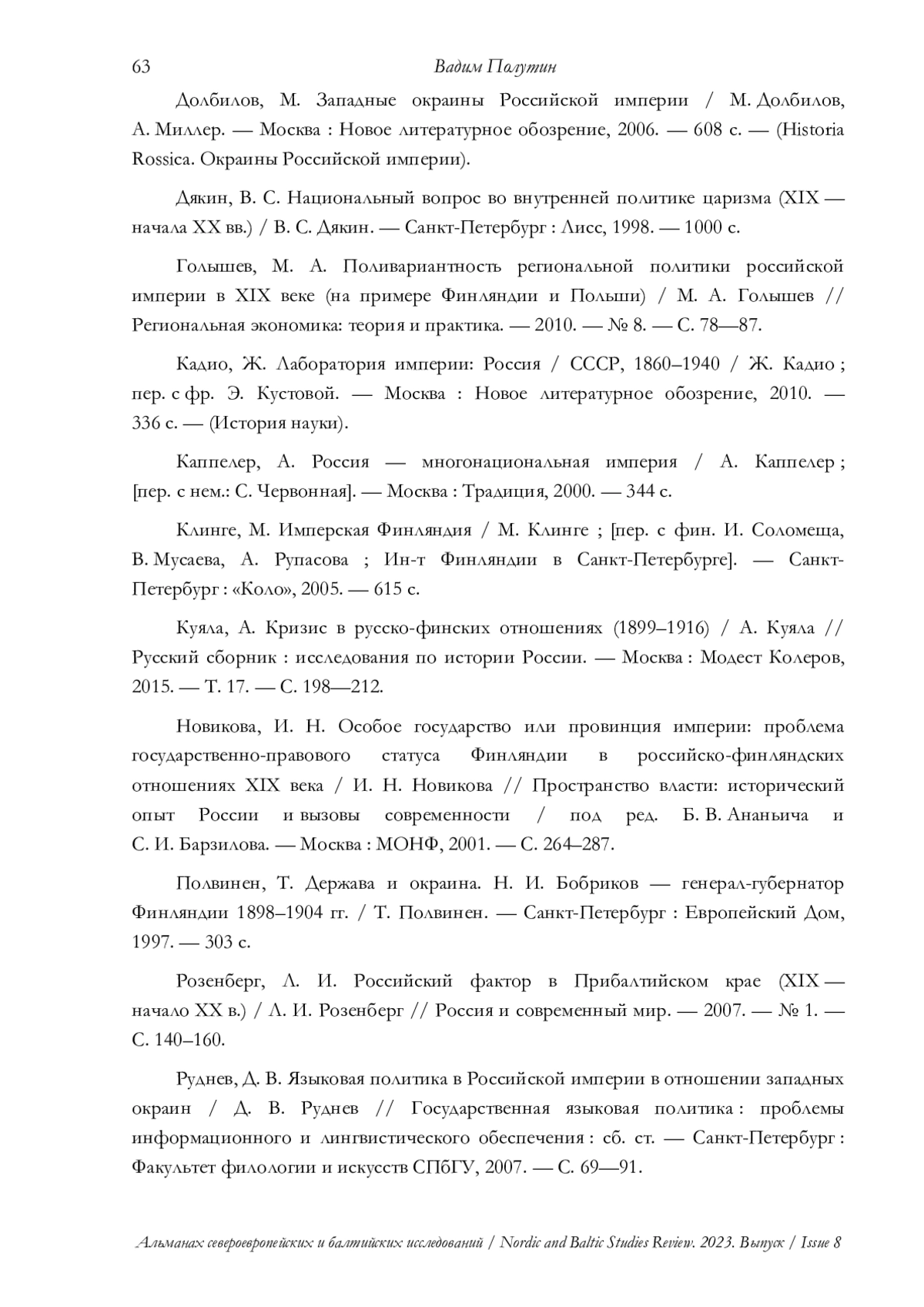 63 Вадим Полутин

Долбилов, М. Западные окраины Российской империи / М. Долбилов, А. Миллер. — Москва : Новое литературное обозрение, 2006. — 608 с. — (Historia Rossica. Окраины Российской империи).

Дякин, В. С. Национальный вопрос во внутренней политике царизма (XIX — начала XX вв.) / В. С. Дякин. — Санкт-Петербург : Лисс, 1998. — 1000 с.

Голышев, М. А. Поливариантность региональной политики российской империи в XIX веке (на примере Финляндии и Польши) / М. А. Голышев // Региональная экономика: теория и практика. — 2010. — № 8. — С. 78—87.

Кадио, Ж. Лаборатория империи: Россия / СССР, 1860–1940 / Ж. Кадио ; пер. с фр. Э. Кустовой. — Москва : Новое литературное обозрение, 2010. — 336 с. — (История науки).

Каппелер, А. Россия — многонациональная империя / А. Каппелер ; [пер. с нем.: С. Червонная]. — Москва : Традиция, 2000. — 344 с.

Клинге, М. Имперская Финляндия / М. Клинге ; [пер. с фин. И. Соломеща, В. Мусаева, А. Рупасова ; Ин-т Финляндии в Санкт-Петербурге]. — Санкт-Петербург : «Коло», 2005. — 615 с.

Куяла, А. Кризис в русско-финских отношениях (1899–1916) / А. Куяла // Русский сборник : исследования по истории России. — Москва : Модест Колеров, 2015. — Т. 17. — С. 198—212.

Новикова, И. Н. Особое государство или провинция империи: проблема государственно-правового статуса Финляндии в российско-финляндских отношениях XIX века / И. Н. Новикова // Пространство власти: исторический опыт России и вызовы современности / под ред. Б. В. Ананьича и С. И. Барзилова. — Москва : МОНФ, 2001. — С. 264–287.

Полвинен, Т. Держава и окраина. Н. И. Бобриков — генерал-губернатор Финляндии 1898–1904 гг. / Т. Полвинен. — Санкт-Петербург : Европейский Дом, 1997. — 303 с.

Розенберг, Л. И. Российский фактор в Прибалтийском крае (XIX — начало XX в.) / Л. И. Розенберг // Россия и современный мир. — 2007. — № 1. — С. 140–160.

Руднев, Д. В. Языковая политика в Российской империи в отношении западных окраин / Д. В. Руднев // Государственная языковая политика : проблемы информационного и лингвистического обеспечения : сб. ст. — Санкт-Петербург : Факультет филологии и искусств СПбГУ, 2007. — С. 69—91.

Альманах североевропейских и балтийских исследований / Nordic and Baltic Studies Review. 2023. Выпуск / Issue 8